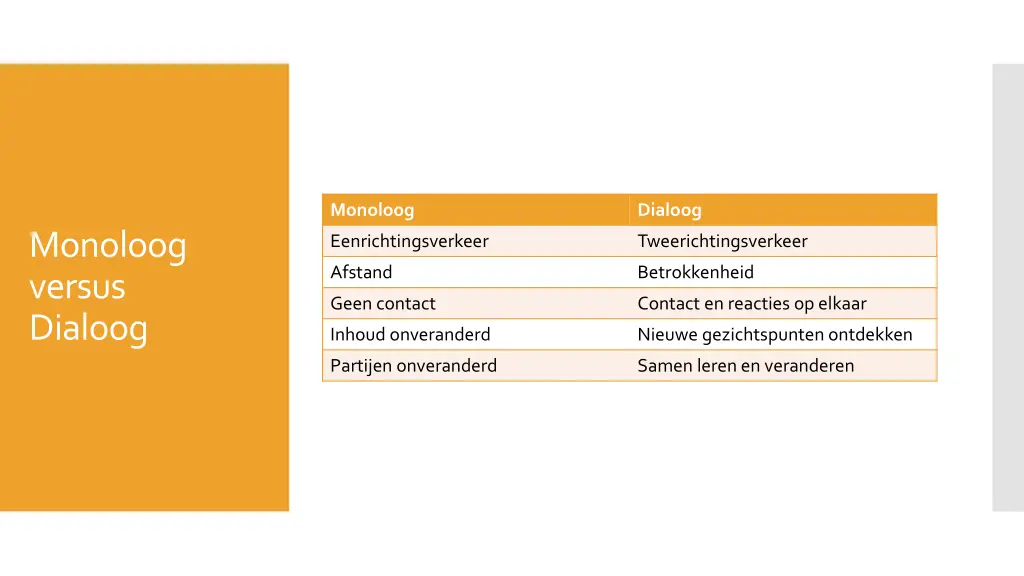 Monoloog versus Dialoog

| Monoloog | Dialoog |
|---|---|
| Eenrichtingsverkeer | Tweerichtingsverkeer |
| Afstand | Betrokkenheid |
| Geen contact | Contact en reacties op elkaar |
| Inhoud onveranderd | Nieuwe gezichtspunten ontdekken |
| Partijen onveranderd | Samen leren en veranderen |